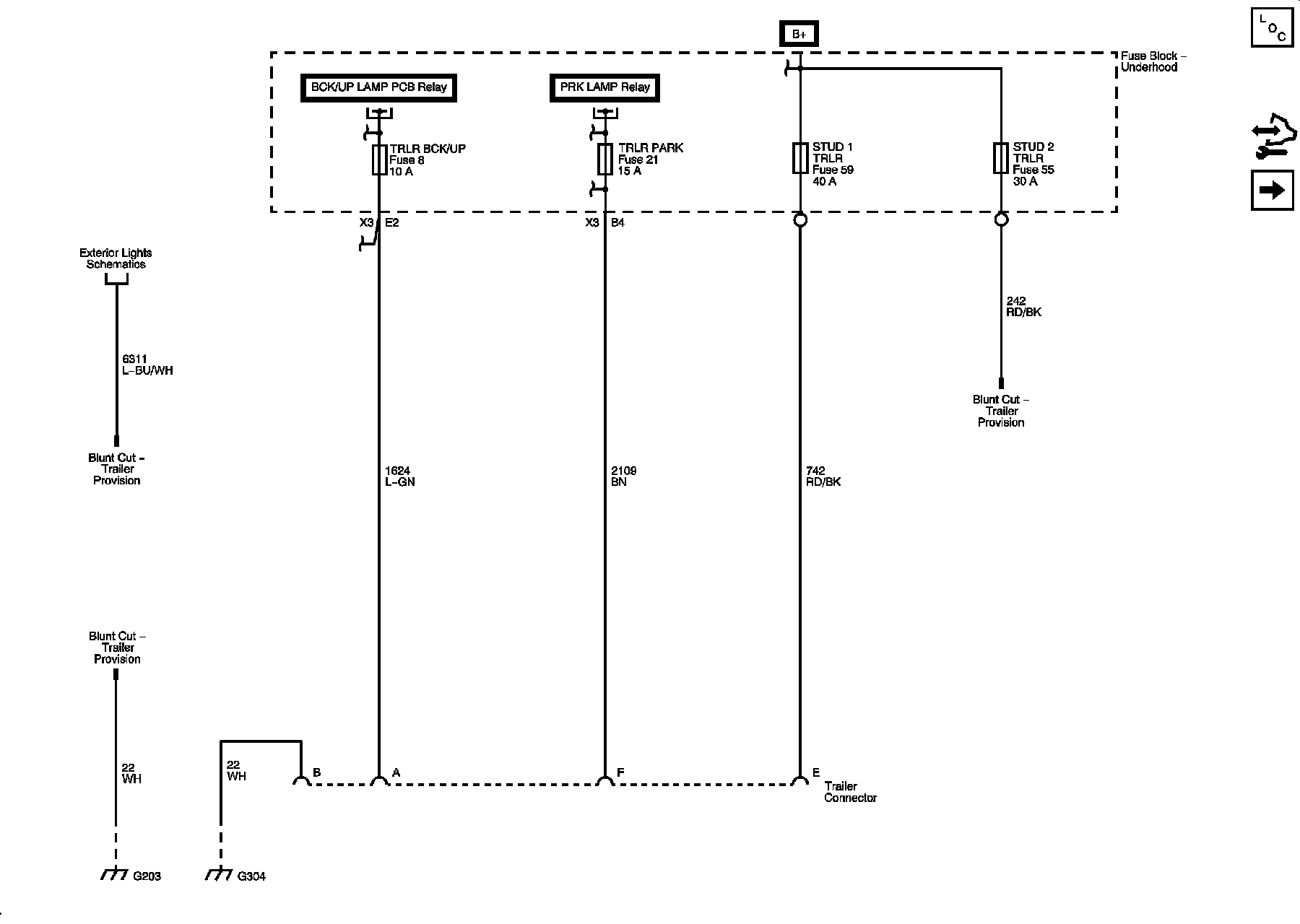 B+

L O C

Fuse Block – Underhood

BCK/UP LAMP PCB Relay

PRK LAMP Relay

TRLR BCK/UP
Fuse 8
10 A

TRLR PARK
Fuse 21
15 A

STUD 1
TRLR
Fuse 59
40 A

STUD 2
TRLR
Fuse 55
30 A

X3 E2

X3 B4

Exterior Lights Schematics

6311
L–BU/WH

Blunt Cut – Trailer Provision

242
RD/BK

Blunt Cut – Trailer Provision

1624
L–GN

2109
BN

742
RD/BK

Blunt Cut – Trailer Provision

22
WH

22
WH

B

A

F

E

Trailer Connector

G203

G304